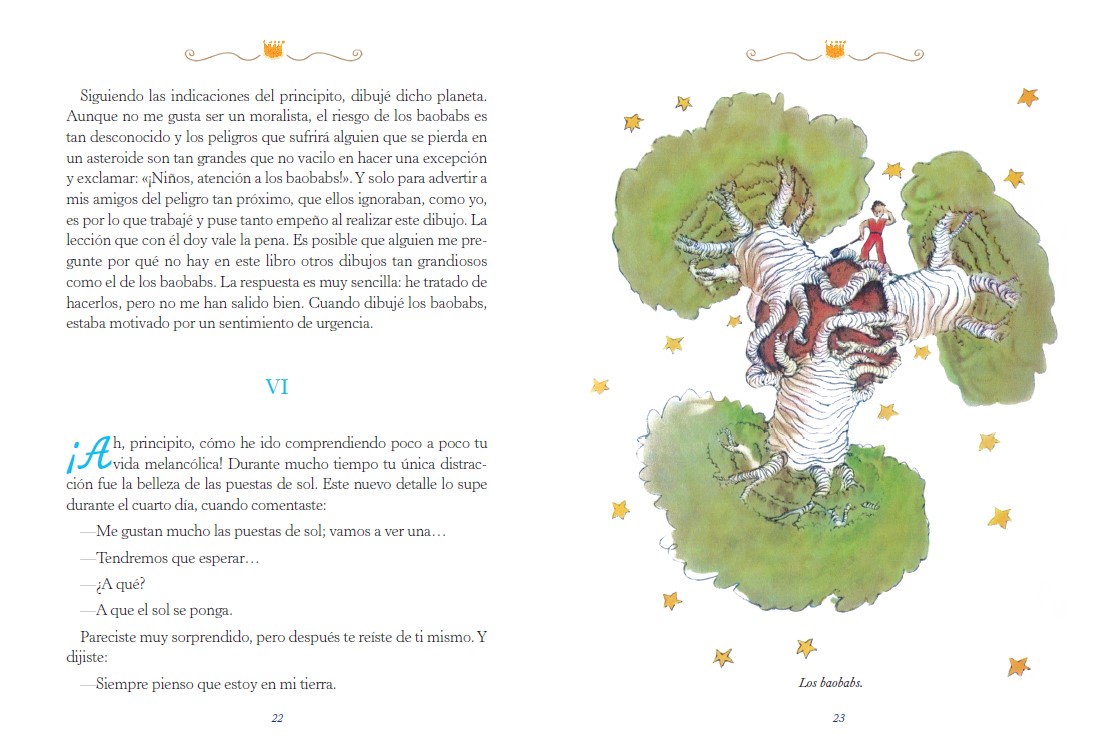 Siguiendo las indicaciones del principito, dibujé dicho planeta. Aunque no me gusta ser un moralista, el riesgo de los baobabs es tan desconocido y los peligros que sufrirá alguien que se pierda en un asteroide son tan grandes que no vacilo en hacer una excepción y exclamar: «¡Niños, atención a los baobabs!». Y solo para advertir a mis amigos del peligro tan próximo, que ellos ignoraban, como yo, es por lo que trabajé y puse tanto empeño al realizar este dibujo. La lección que con él doy vale la pena. Es posible que alguien me pregunte por qué no hay en este libro otros dibujos tan grandiosos como el de los baobabs. La respuesta es muy sencilla: he tratado de hacerlos, pero no me han salido bien. Cuando dibujé los baobabs, estaba motivado por un sentimiento de urgencia.

VI

¡Ah, principito, cómo he ido comprendiendo poco a poco tu vida melancólica! Durante mucho tiempo tu única distracción fue la belleza de las puestas de sol. Este nuevo detalle lo supe durante el cuarto día, cuando comentaste:

—Me gustan mucho las puestas de sol; vamos a ver una…

—Tendremos que esperar…

—¿A qué?

—A que el sol se ponga.

Pareciste muy sorprendido, pero después te reíste de ti mismo. Y dijiste:

—Siempre pienso que estoy en mi tierra.

22

Los baobabs.

23